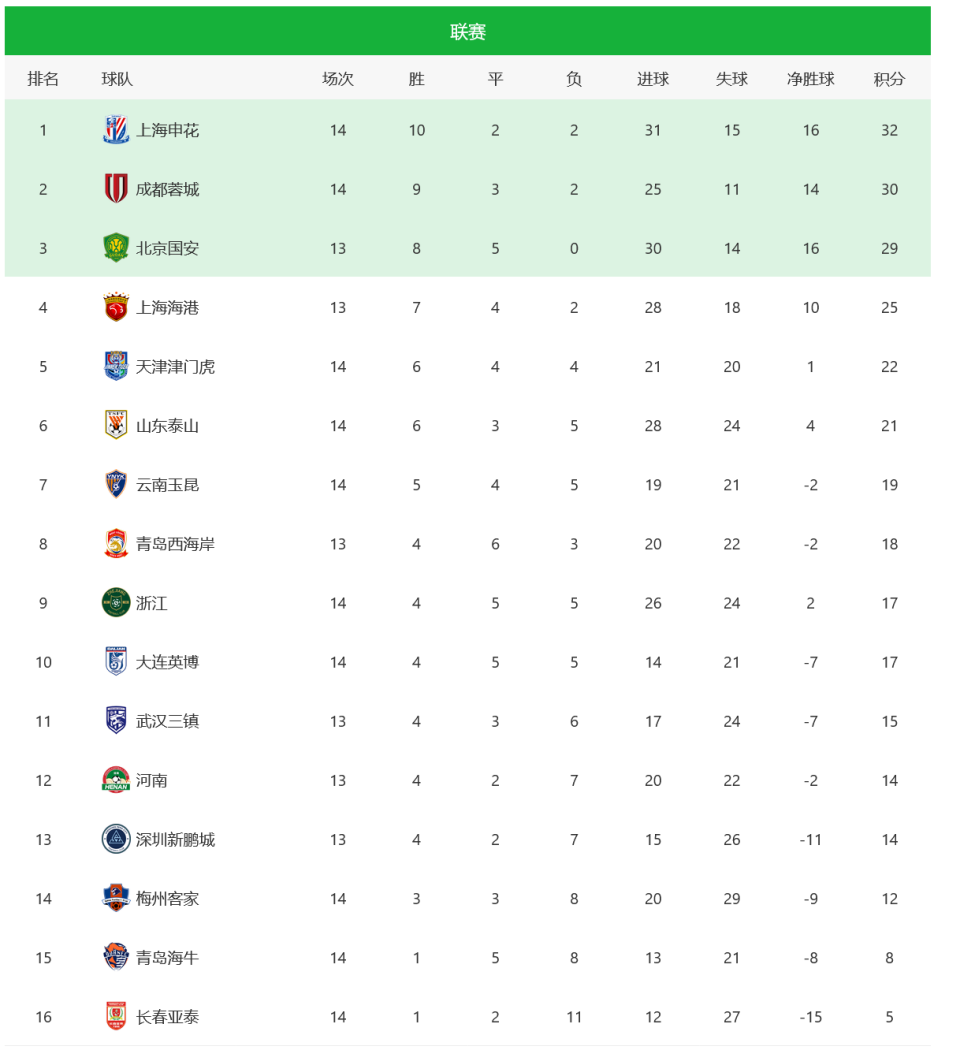 联赛

| 排名 | 球队 | 场次 | 胜 | 平 | 负 | 进球 | 失球 | 净胜球 | 积分 |
|---|---|---|---|---|---|---|---|---|---|
| 1 | 上海申花 | 14 | 10 | 2 | 2 | 31 | 15 | 16 | 32 |
| 2 | 成都蓉城 | 14 | 9 | 3 | 2 | 25 | 11 | 14 | 30 |
| 3 | 北京国安 | 13 | 8 | 5 | 0 | 30 | 14 | 16 | 29 |
| 4 | 上海海港 | 13 | 7 | 4 | 2 | 28 | 18 | 10 | 25 |
| 5 | 天津津门虎 | 14 | 6 | 4 | 4 | 21 | 20 | 1 | 22 |
| 6 | 山东泰山 | 14 | 6 | 3 | 5 | 28 | 24 | 4 | 21 |
| 7 | 云南玉昆 | 14 | 5 | 4 | 5 | 19 | 21 | -2 | 19 |
| 8 | 青岛西海岸 | 13 | 4 | 6 | 3 | 20 | 22 | -2 | 18 |
| 9 | 浙江 | 14 | 4 | 5 | 5 | 26 | 24 | 2 | 17 |
| 10 | 大连英博 | 14 | 4 | 5 | 5 | 14 | 21 | -7 | 17 |
| 11 | 武汉三镇 | 13 | 4 | 3 | 6 | 17 | 24 | -7 | 15 |
| 12 | 河南 | 13 | 4 | 2 | 7 | 20 | 22 | -2 | 14 |
| 13 | 深圳新鹏城 | 13 | 4 | 2 | 7 | 15 | 26 | -11 | 14 |
| 14 | 梅州客家 | 14 | 3 | 3 | 8 | 20 | 29 | -9 | 12 |
| 15 | 青岛海牛 | 14 | 1 | 5 | 8 | 13 | 21 | -8 | 8 |
| 16 | 长春亚泰 | 14 | 1 | 2 | 11 | 12 | 27 | -15 | 5 |